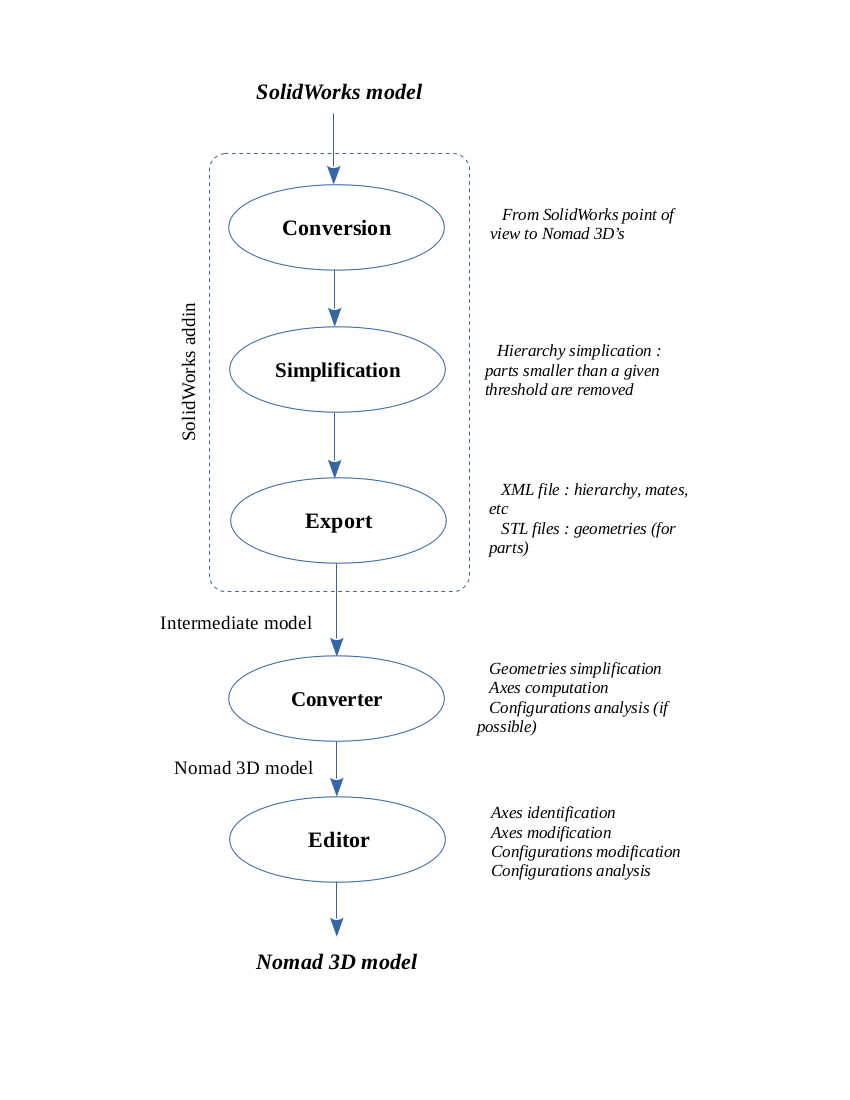 SolidWorks model

SolidWorks addin

Conversion

From SolidWorks point of view to Nomad 3D's

Simplification

Hierarchy simplication : parts smaller than a given threshold are removed

Export

XML file : hierarchy, mates, etc
STL files : geometries (for parts)

Intermediate model

Converter

Geometries simplification
Axes computation
Configurations analysis (if possible)

Nomad 3D model

Editor

Axes identification
Axes modification
Configurations modification
Configurations analysis

Nomad 3D model